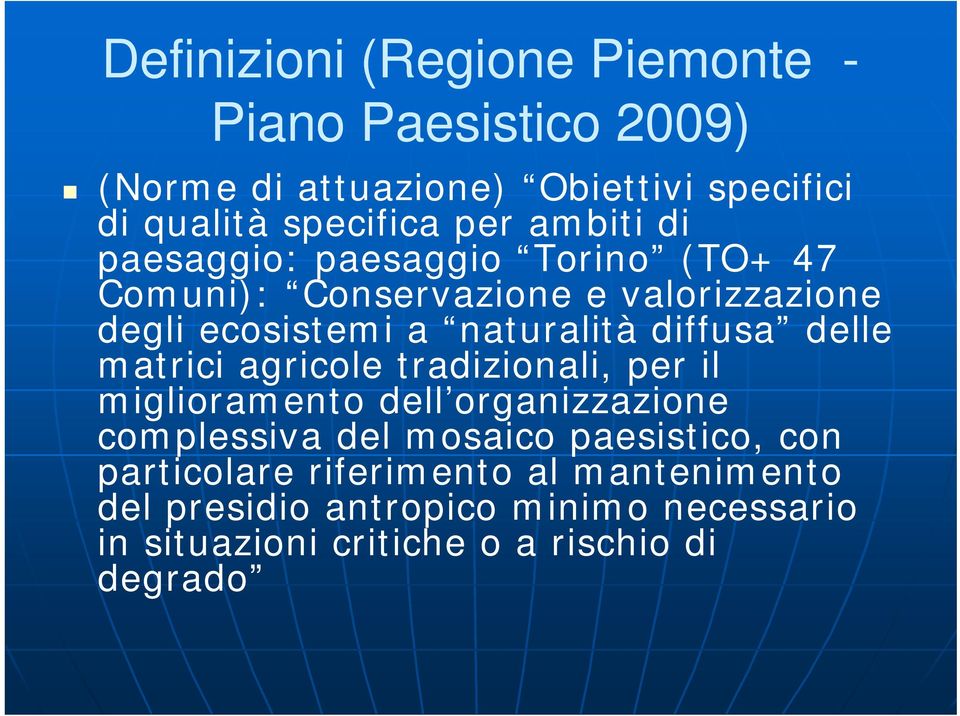 Definizioni (Regione Piemonte - Piano Paesistico 2009)

(Norme di attuazione) “Obiettivi specifici di qualità specifica per ambiti di paesaggio: paesaggio “Torino” (TO+ 47 Comuni): “Conservazione e valorizzazione degli ecosistemi a “naturalità diffusa” delle matrici agricole tradizionali, per il miglioramento dell’organizzazione complessiva del mosaico paesistico, con particolare riferimento al mantenimento del presidio antropico minimo necessario in situazioni critiche o a rischio di degrado”